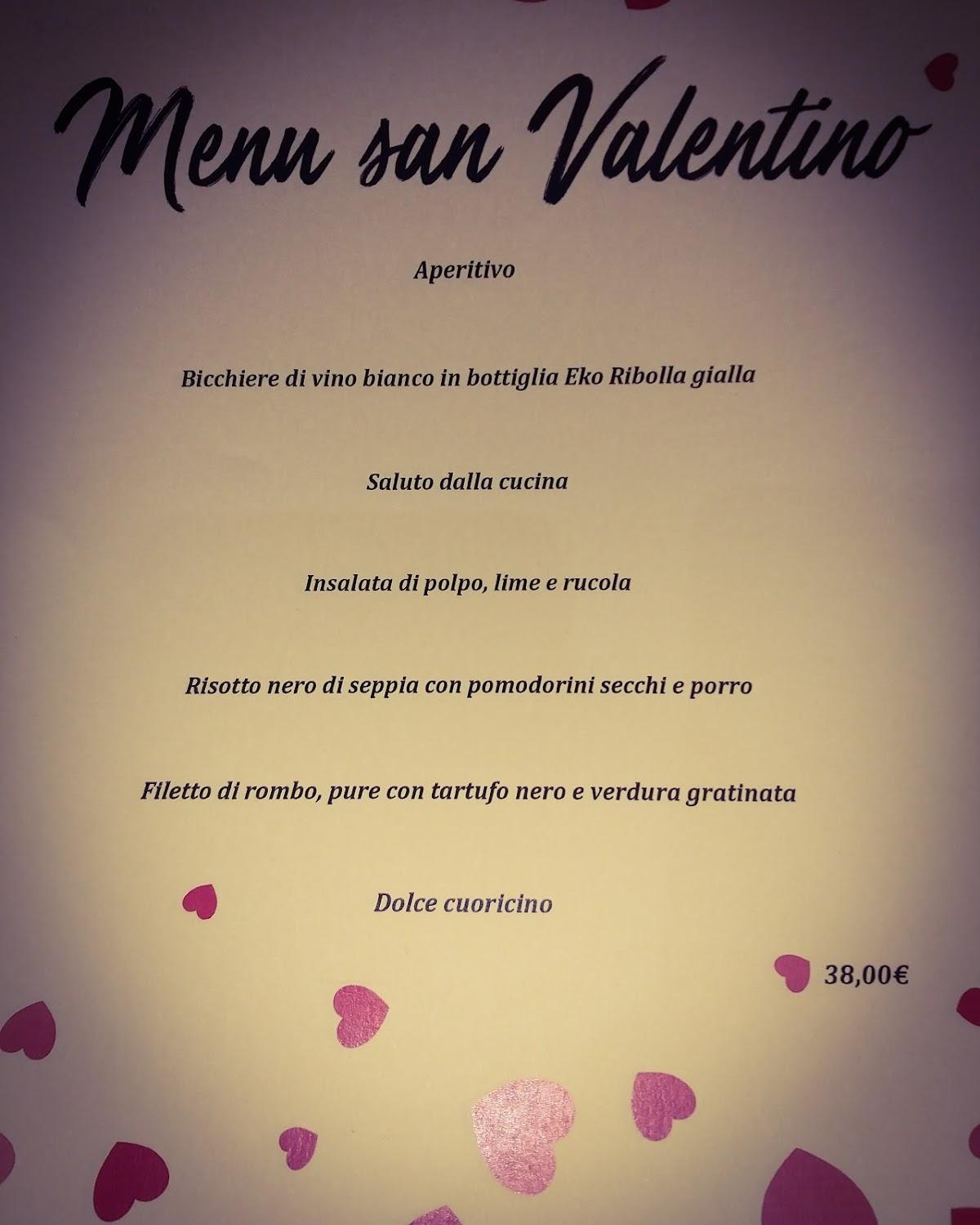 Menu san Valentino

Aperitivo

Bicchiere di vino bianco in bottiglia Eko Ribolla gialla

Saluto dalla cucina

Insalata di polpo, lime e rucola

Risotto nero di seppia con pomodorini secchi e porro

Filetto di rombo, pure con tartufo nero e verdura gratinata

Dolce cuoricino

38,00€